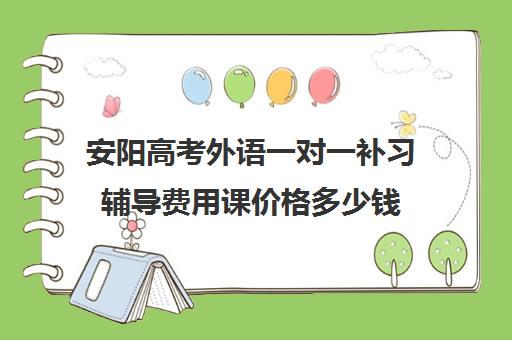 安阳高考外语一对一补习辅导费用课价格多少钱